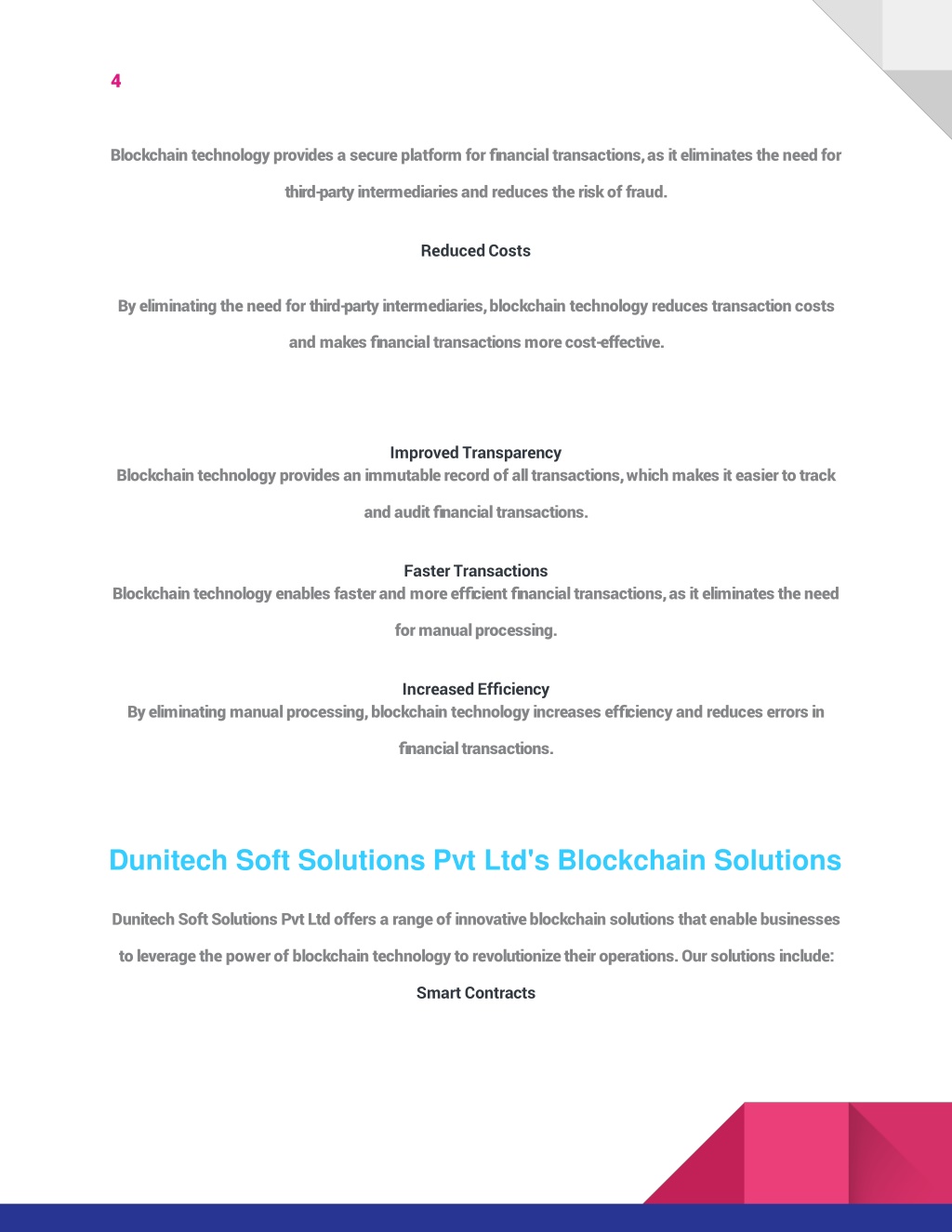 4

Blockchain technology provides a secure platform for financial transactions, as it eliminates the need for third-party intermediaries and reduces the risk of fraud.

Reduced Costs

By eliminating the need for third-party intermediaries, blockchain technology reduces transaction costs and makes financial transactions more cost-effective.

Improved Transparency
Blockchain technology provides an immutable record of all transactions, which makes it easier to track and audit financial transactions.

Faster Transactions
Blockchain technology enables faster and more efficient financial transactions, as it eliminates the need for manual processing.

Increased Efficiency
By eliminating manual processing, blockchain technology increases efficiency and reduces errors in financial transactions.

Dunitech Soft Solutions Pvt Ltd's Blockchain Solutions

Dunitech Soft Solutions Pvt Ltd offers a range of innovative blockchain solutions that enable businesses to leverage the power of blockchain technology to revolutionize their operations. Our solutions include:

Smart Contracts